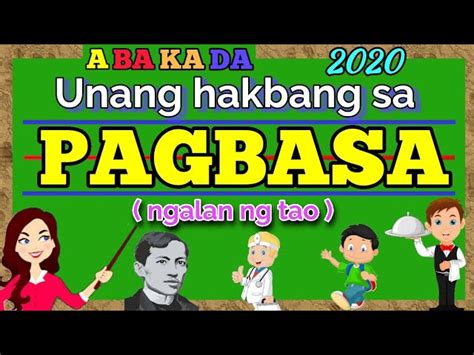 A BA KA DA 2020

Unang hakbang sa

PAGBASA

( ngalan ng tao )